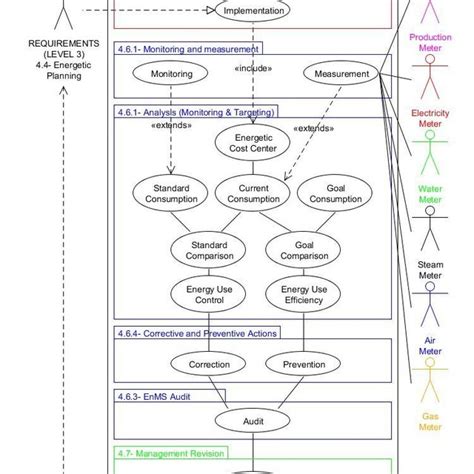 Implementation

REQUIREMENTS (LEVEL 3)
4.4- Energetic Planning

4.6.1- Monitoring and measurement

Monitoring

«include»

Measurement

4.6.1- Analysis (Monitoring & Targeting)

«extends»

«extends»

Energetic Cost Center

Standard Consumption

Current Consumption

Goal Consumption

Standard Comparison

Goal Comparison

Energy Use Control

Energy Use Efficiency

4.6.4- Corrective and Preventive Actions

Correction

Prevention

4.6.3- EnMS Audit

Audit

4.7- Management Revision

Production Meter

Electricity Meter

Water Meter

Steam Meter

Air Meter

Gas Meter